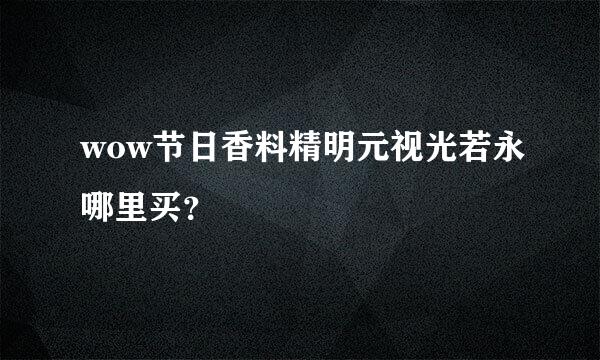 wow节日香料精明元视光若永哪里买?